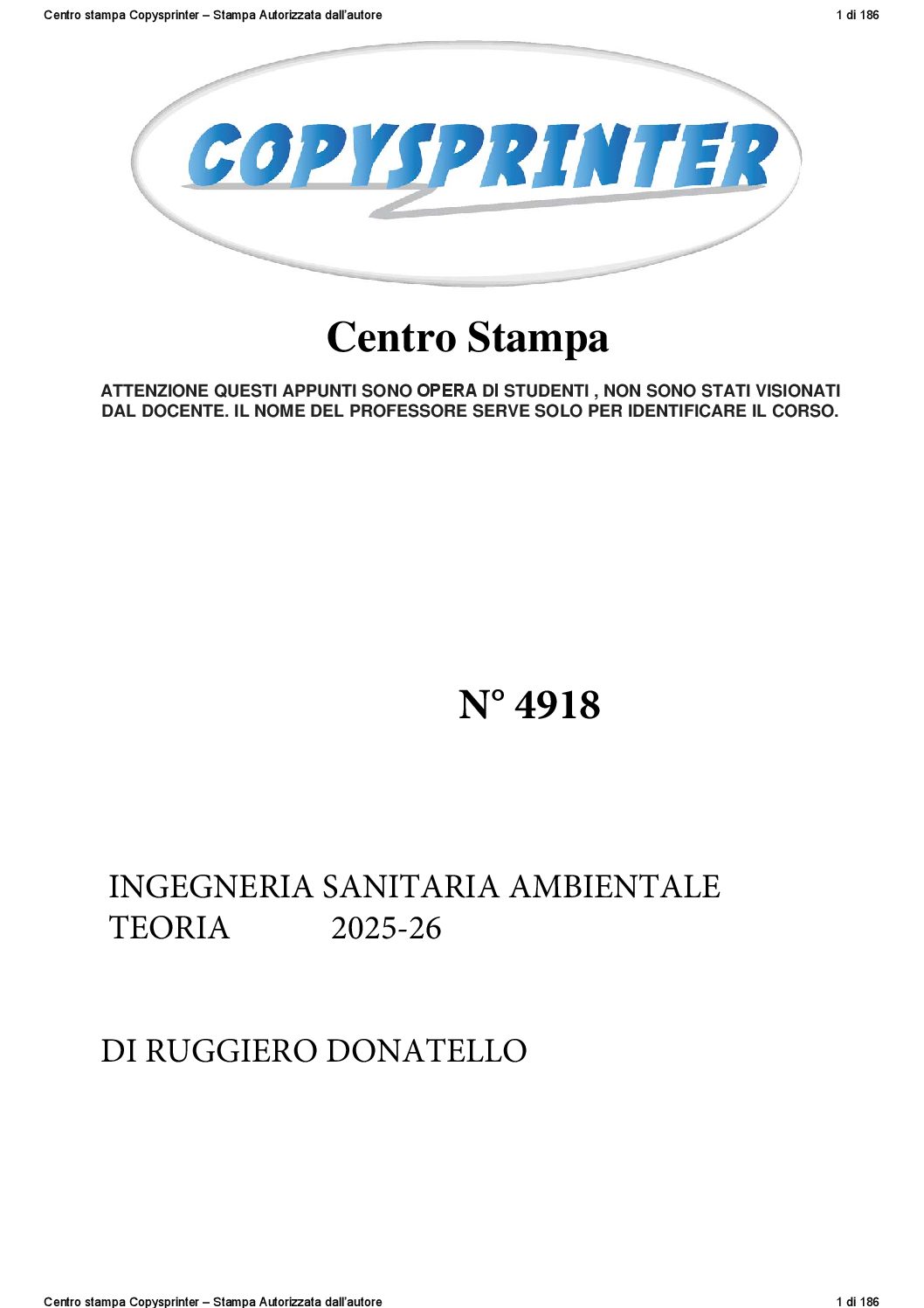 Centro stampa Copysprinter – Stampa Autorizzata dall'autore 1 di 186

COPYSPRINTER

Centro Stampa

ATTENZIONE QUESTI APPUNTI SONO OPERA DI STUDENTI , NON SONO STATI VISIONATI DAL DOCENTE. IL NOME DEL PROFESSORE SERVE SOLO PER IDENTIFICARE IL CORSO.

N° 4918

INGEGNERIA SANITARIA AMBIENTALE
TEORIA 2025-26

DI RUGGIERO DONATELLO

Centro stampa Copysprinter – Stampa Autorizzata dall'autore 1 di 186